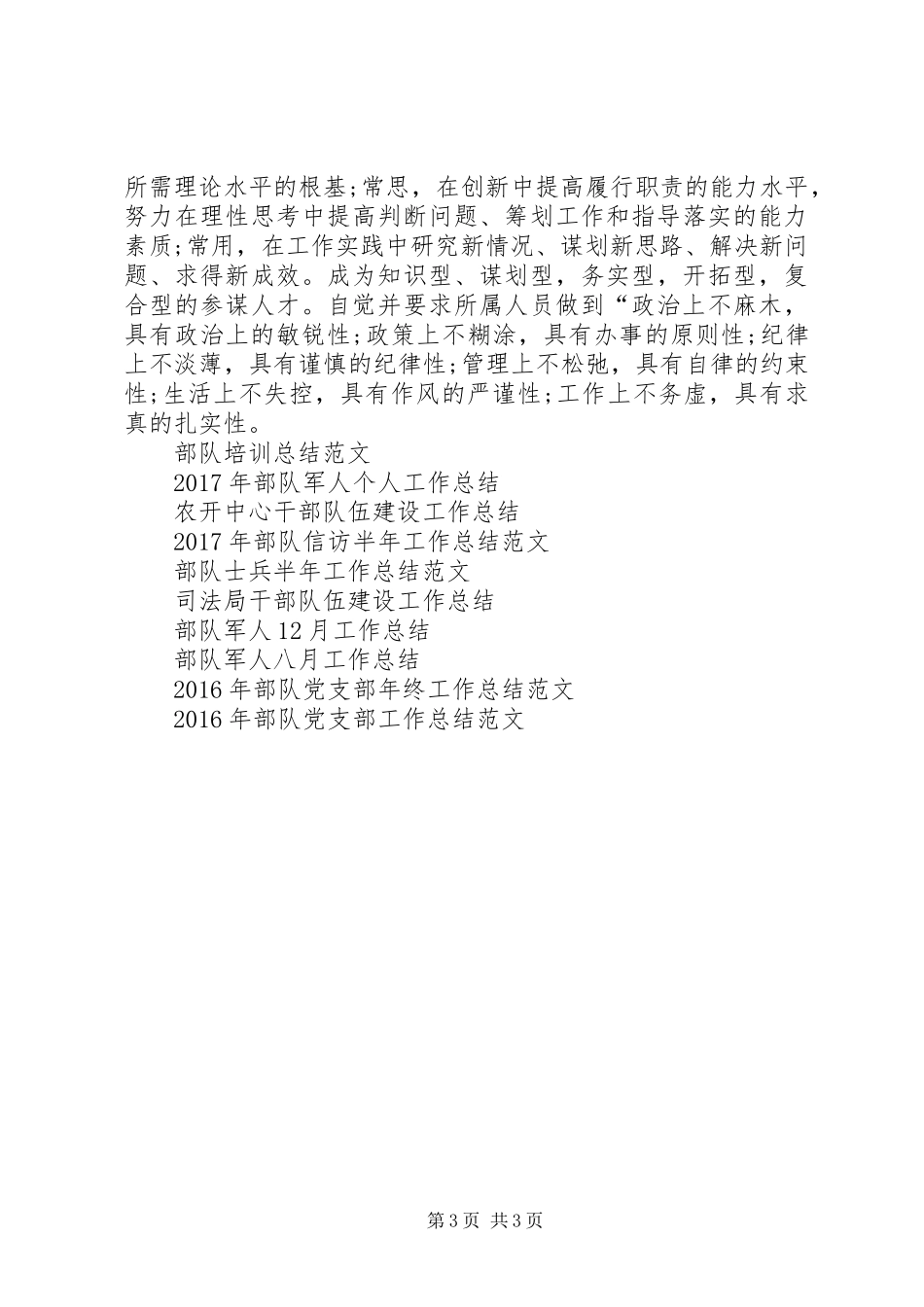 所需理论水平的根基;常思，在创新中提高履行职责的能力水平，努力在理性思考中提高判断问题、筹划工作和指导落实的能力素质;常用，在工作实践中研究新情况、谋划新思路、解决新问题、求得新成效。成为知识型、谋划型，务实型，开拓型，复合型的参谋人才。自觉并要求所属人员做到“政治上不麻木，具有政治上的敏锐性;政策上不糊涂，具有办事的原则性;纪律上不淡薄，具有谨慎的纪律性;管理上不松弛，具有自律的约束性;生活上不失控，具有作风的严谨性;工作上不务虚，具有求真的扎实性。

部队培训总结范文
2017年部队军人个人工作总结
农开中心干部队伍建设工作总结
2017年部队信访半年工作总结范文
部队士兵半年工作总结范文
司法局干部队伍建设工作总结
部队军人12月工作总结
部队军人八月工作总结
2016年部队党支部年终工作总结范文
2016年部队党支部工作总结范文

第3页 共3页